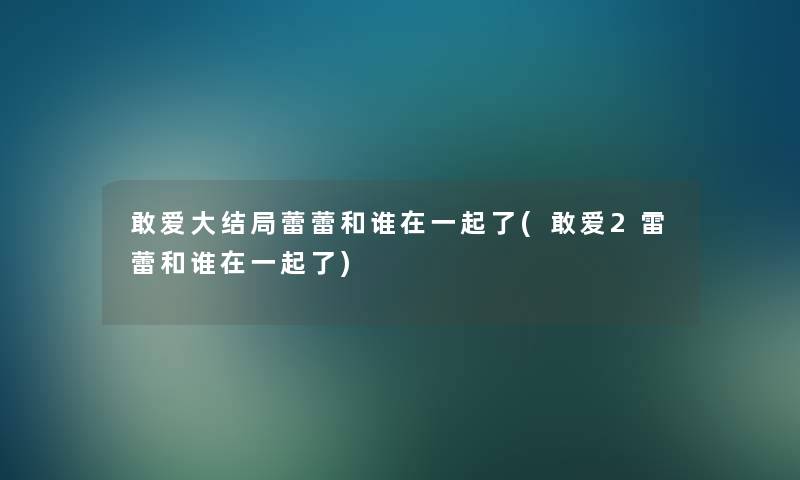 敢爱大结局蕾蕾和谁在一起了(敢爱2雷蕾和谁在一起了)